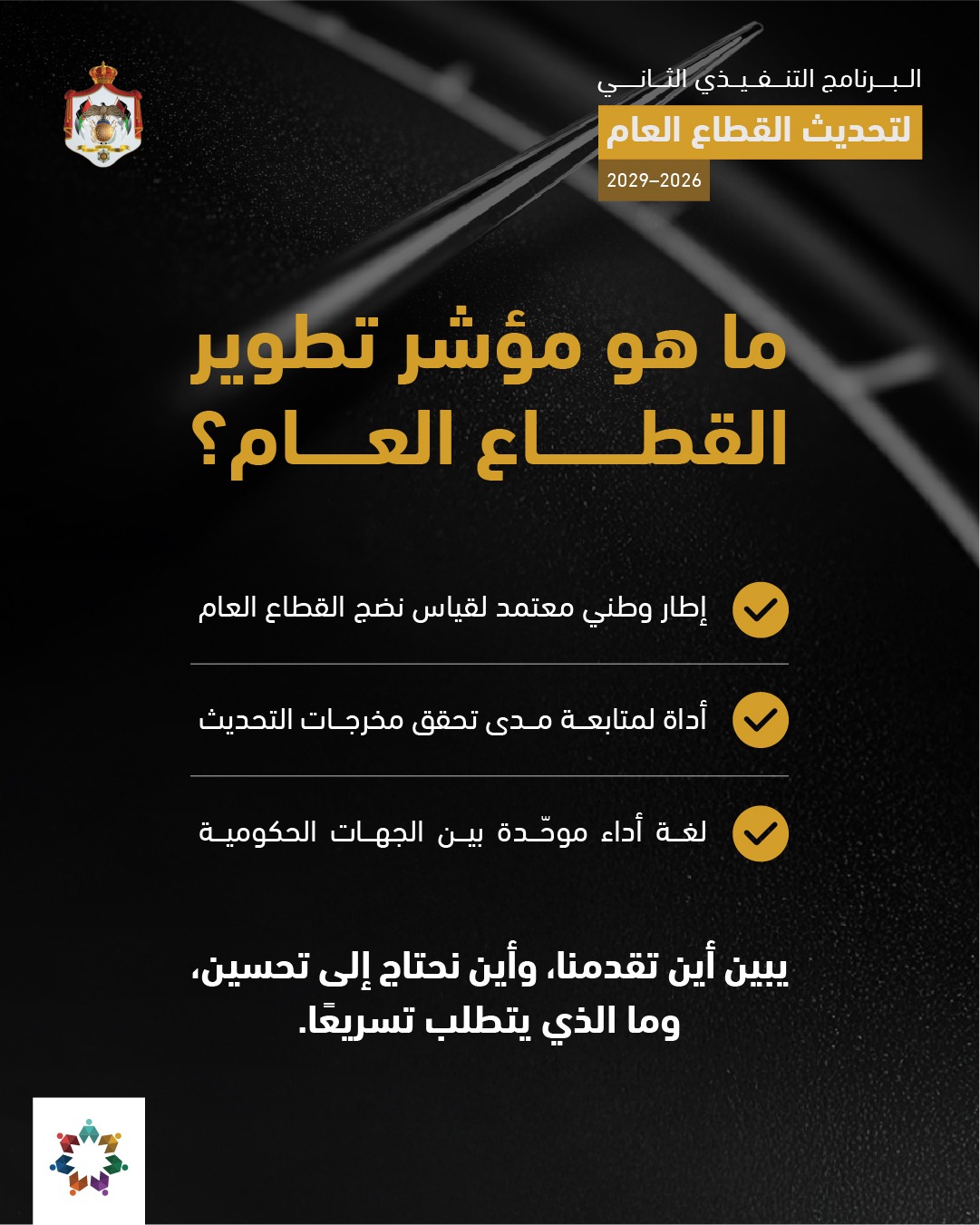 البرنامج التنفيذي الثاني
لتحديث القطاع العام
2029–2026

ما هو مؤشر تطوير القطاع العام؟

إطار وطني معتمد لقياس نضج القطاع العام

أداة لمتابعة مدى تحقق مخرجات التحديث

لغة أداء موحّدة بين الجهات الحكومية

يبين أين تقدمنا، وأين نحتاج إلى تحسين، وما الذي يتطلب تسريعًا.